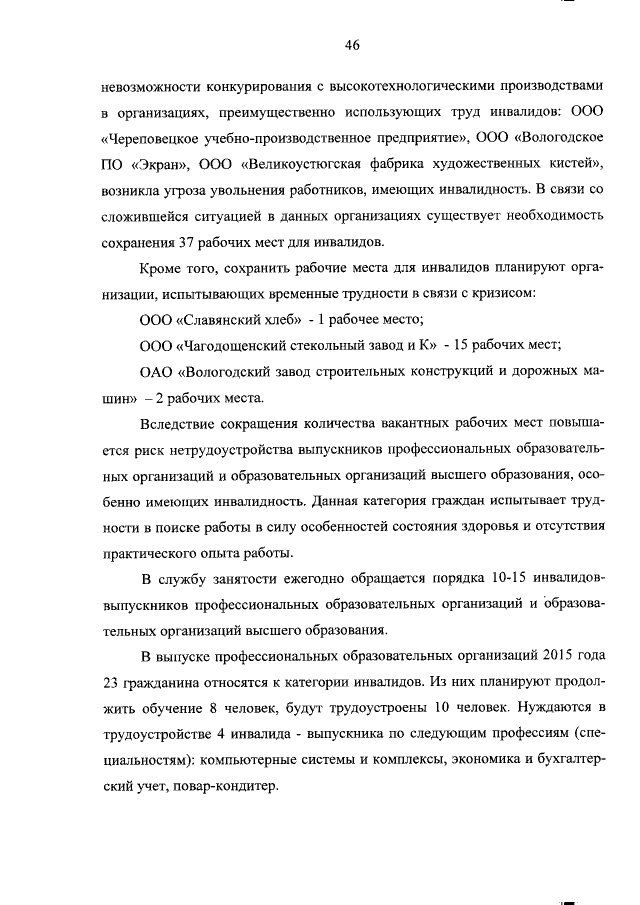 46

невозможности конкурирования с высокотехнологическими производствами в организациях, преимущественно использующих труд инвалидов: ООО «Череповецкое учебно-производственное предприятие», ООО «Вологодское ПО «Экран», ООО «Великоустюгская фабрика художественных кистей», возникла угроза увольнения работников, имеющих инвалидность. В связи со сложившейся ситуацией в данных организациях существует необходимость сохранения 37 рабочих мест для инвалидов.

Кроме того, сохранить рабочие места для инвалидов планируют организации, испытывающих временные трудности в связи с кризисом:

ООО «Славянский хлеб» - 1 рабочее место;

ООО «Чагодощенский стекольный завод и К» - 15 рабочих мест;

ОАО «Вологодский завод строительных конструкций и дорожных машин» – 2 рабочих места.

Вследствие сокращения количества вакантных рабочих мест повышается риск нетрудоустройства выпускников профессиональных образовательных организаций и образовательных организаций высшего образования, особенно имеющих инвалидность. Данная категория граждан испытывает трудности в поиске работы в силу особенностей состояния здоровья и отсутствия практического опыта работы.

В службу занятости ежегодно обращается порядка 10-15 инвалидов-выпускников профессиональных образовательных организаций и образовательных организаций высшего образования.

В выпуске профессиональных образовательных организаций 2015 года 23 гражданина относятся к категории инвалидов. Из них планируют продолжить обучение 8 человек, будут трудоустроены 10 человек. Нуждаются в трудоустройстве 4 инвалида - выпускника по следующим профессиям (специальностям): компьютерные системы и комплексы, экономика и бухгалтерский учет, повар-кондитер.